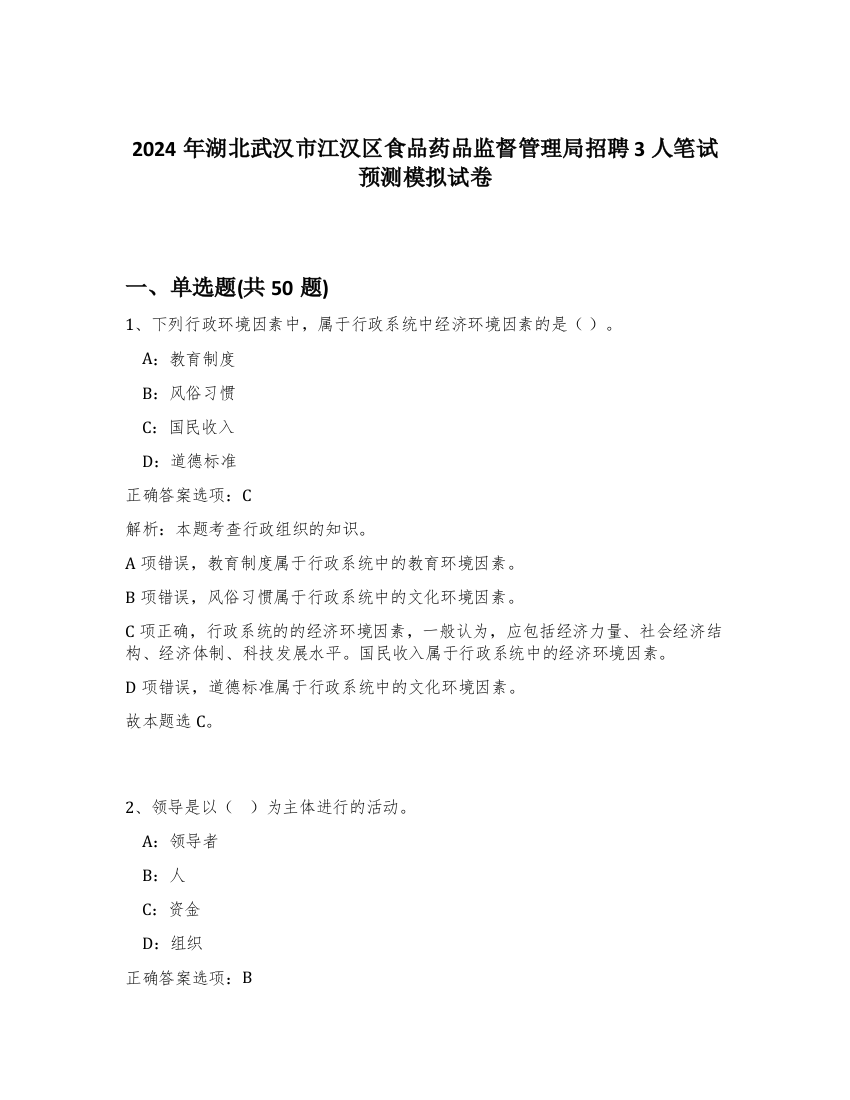 2024 年湖北武汉市江汉区食品药品监督管理局招聘 3 人笔试预测模拟试卷

一、单选题(共 50 题)

1、下列行政环境因素中，属于行政系统中经济环境因素的是（ ）。

A：教育制度

B：风俗习惯

C：国民收入

D：道德标准

正确答案选项：C

解析：本题考查行政组织的知识。

A 项错误，教育制度属于行政系统中的教育环境因素。

B 项错误，风俗习惯属于行政系统中的文化环境因素。

C 项正确，行政系统的的经济环境因素，一般认为，应包括经济力量、社会经济结构、经济体制、科技发展水平。国民收入属于行政系统中的经济环境因素。

D 项错误，道德标准属于行政系统中的文化环境因素。

故本题选 C。

2、领导是以（ ）为主体进行的活动。

A：领导者

B：人

C：资金

D：组织

正确答案选项：B